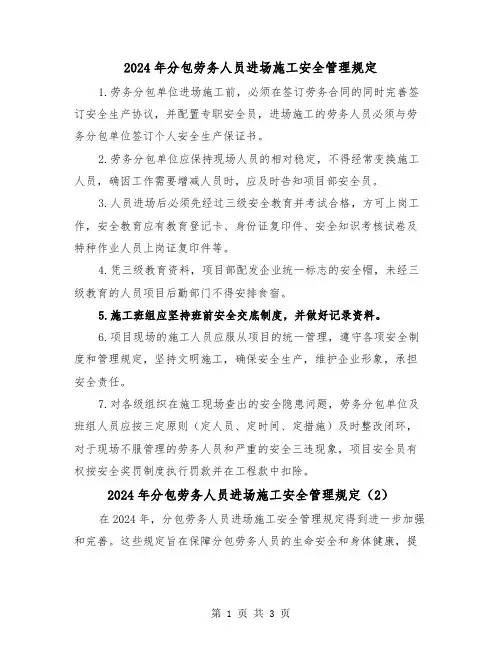 2024年分包劳务人员进场施工安全管理规定

1.劳务分包单位进场施工前，必须在签订劳务合同的同时完善签订安全生产协议，并配置专职安全员，进场施工的劳务人员必须与劳务分包单位签订个人安全生产保证书。

2.劳务分包单位应保持现场人员的相对稳定，不得经常变换施工人员，确因工作需要增减人员时，应及时告知项目部安全员。

3.人员进场后必须先经过三级安全教育并考试合格，方可上岗工作，安全教育应有教育登记卡、身份证复印件、安全知识考核试卷及特种作业人员上岗证复印件等。

4.凭三级教育资料，项目部配发企业统一标志的安全帽，未经三级教育的人员项目后勤部门不得安排食宿。

5.施工班组应坚持班前安全交底制度，并做好记录资料。

6.项目现场的施工人员应服从项目的统一管理，遵守各项安全制度和管理规定，坚持文明施工，确保安全生产，维护企业形象，承担安全责任。

7.对各级组织在施工现场查出的安全隐患问题，劳务分包单位及班组人员应按三定原则（定人员、定时间、定措施）及时整改闭环，对于现场不服管理的劳务人员和严重的安全三违现象，项目安全员有权按安全奖罚制度执行罚款并在工程款中扣除。

2024年分包劳务人员进场施工安全管理规定（2）

在2024年，分包劳务人员进场施工安全管理规定得到进一步加强和完善。这些规定旨在保障分包劳务人员的生命安全和身体健康，提

第 1 页 共 3 页